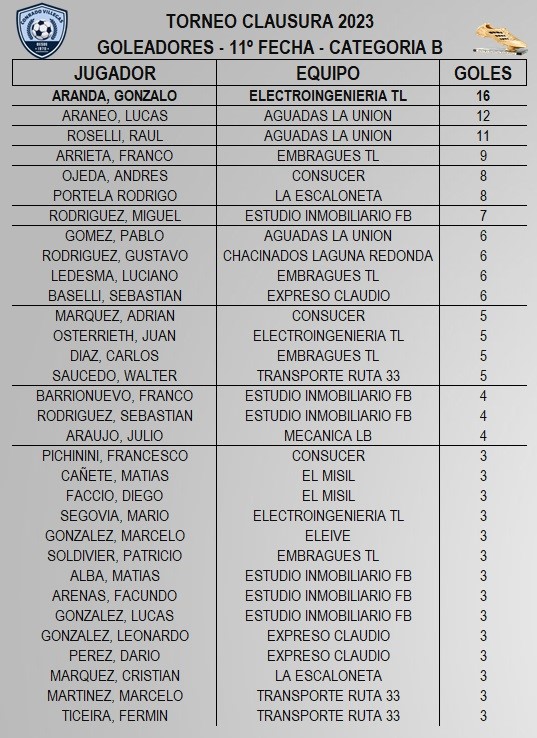 CONRADO VILLEGAS

TORNEO CLAUSURA 2023
GOLEADORES - 11º FECHA - CATEGORIA B

| JUGADOR | EQUIPO | GOLES |
|---|---|---|
| ARANDA, GONZALO | ELECTROINGENIERIA TL | 16 |
| ARANEO, LUCAS | AGUADAS LA UNION | 12 |
| ROSELLI, RAUL | AGUADAS LA UNION | 11 |
| ARRIETA, FRANCO | EMBRAGUES TL | 9 |
| OJEDA, ANDRES | CONSUCER | 8 |
| PORTELA RODRIGO | LA ESCALONETA | 8 |
| RODRIGUEZ, MIGUEL | ESTUDIO INMOBILIARIO FB | 7 |
| GOMEZ, PABLO | AGUADAS LA UNION | 6 |
| RODRIGUEZ, GUSTAVO | CHACINADOS LAGUNA REDONDA | 6 |
| LEDESMA, LUCIANO | EMBRAGUES TL | 6 |
| BASELLI, SEBASTIAN | EXPRESO CLAUDIO | 6 |
| MARQUEZ, ADRIAN | CONSUCER | 5 |
| OSTERRIETH, JUAN | ELECTROINGENIERIA TL | 5 |
| DIAZ, CARLOS | EMBRAGUES TL | 5 |
| SAUCEDO, WALTER | TRANSPORTE RUTA 33 | 5 |
| BARRIONUEVO, FRANCO | ESTUDIO INMOBILIARIO FB | 4 |
| RODRIGUEZ, SEBASTIAN | ESTUDIO INMOBILIARIO FB | 4 |
| ARAUJO, JULIO | MECANICA LB | 4 |
| PICHININI, FRANCESCO | CONSUCER | 3 |
| CAÑETE, MATIAS | EL MISIL | 3 |
| FACCIO, DIEGO | EL MISIL | 3 |
| SEGOVIA, MARIO | ELECTROINGENIERIA TL | 3 |
| GONZALEZ, MARCELO | ELEIVE | 3 |
| SOLDIVIER, PATRICIO | EMBRAGUES TL | 3 |
| ALBA, MATIAS | ESTUDIO INMOBILIARIO FB | 3 |
| ARENAS, FACUNDO | ESTUDIO INMOBILIARIO FB | 3 |
| GONZALEZ, LUCAS | ESTUDIO INMOBILIARIO FB | 3 |
| GONZALEZ, LEONARDO | EXPRESO CLAUDIO | 3 |
| PEREZ, DARIO | EXPRESO CLAUDIO | 3 |
| MARQUEZ, CRISTIAN | LA ESCALONETA | 3 |
| MARTINEZ, MARCELO | TRANSPORTE RUTA 33 | 3 |
| TICEIRA, FERMIN | TRANSPORTE RUTA 33 | 3 |